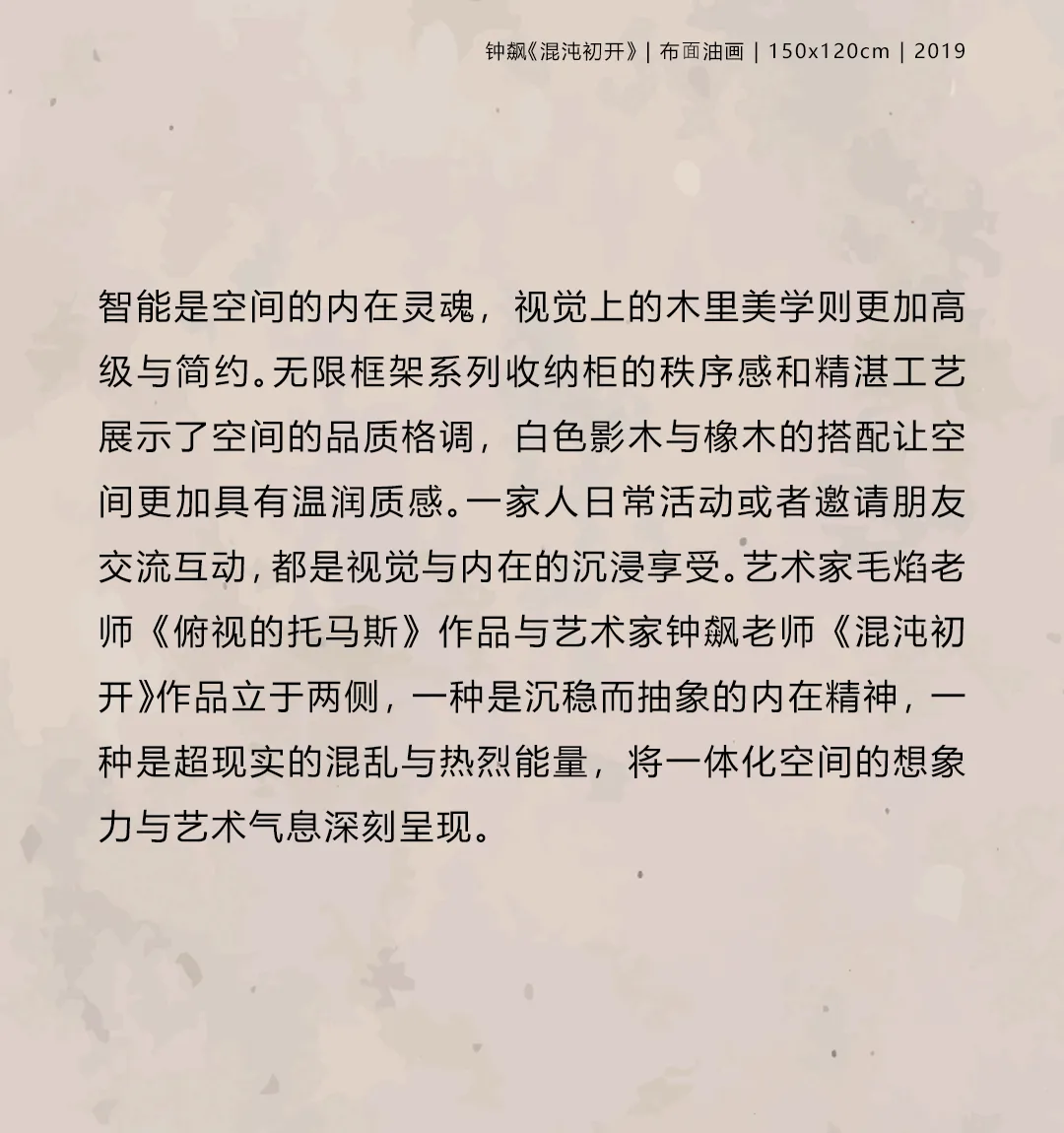 钟飙《混沌初开》| 布面油画 | 150x120cm | 2019

智能是空间的内在灵魂，视觉上的木里美学则更加高级与简约。无限框架系列收纳柜的秩序感和精湛工艺展示了空间的品质格调，白色影木与橡木的搭配让空间更加具有温润质感。一家人日常活动或者邀请朋友交流互动，都是视觉与内在的沉浸享受。艺术家毛焰老师《俯视的托马斯》作品与艺术家钟飙老师《混沌初开》作品立于两侧，一种是沉稳而抽象的内在精神，一种是超现实的混乱与热烈能量，将一体化空间的想象力与艺术气息深刻呈现。